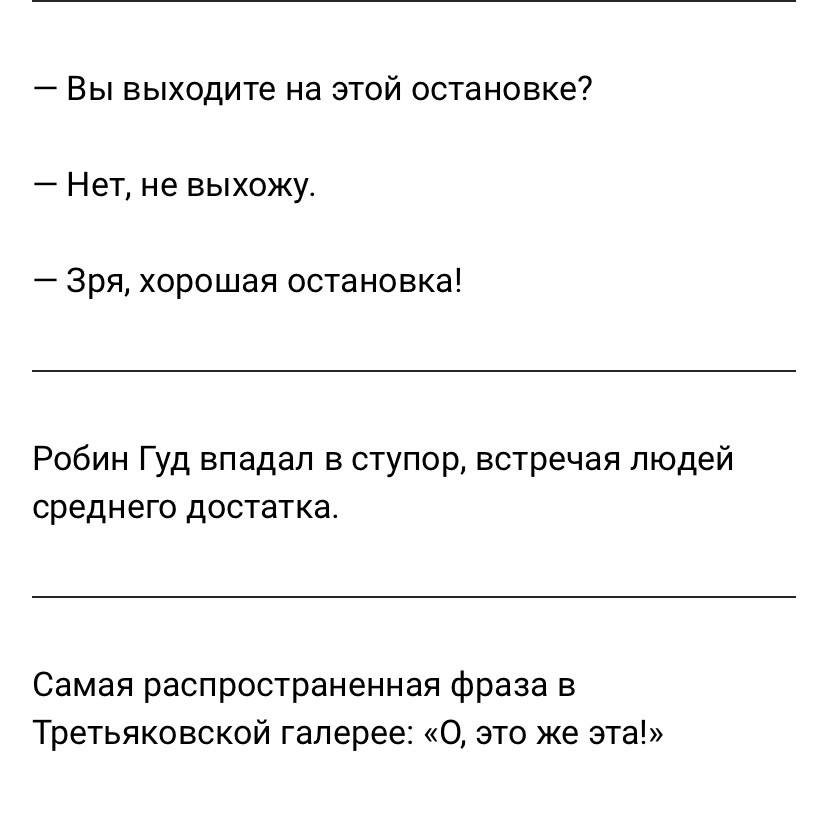 — Вы выходите на этой остановке?

— Нет, не выхожу.

— Зря, хорошая остановка!

Робин Гуд впадал в ступор, встречая людей среднего достатка.

Самая распространенная фраза в Третьяковской галерее: «О, это же эта!»